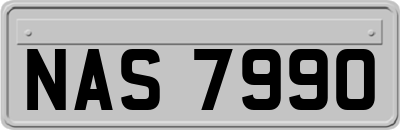 NAS 7990